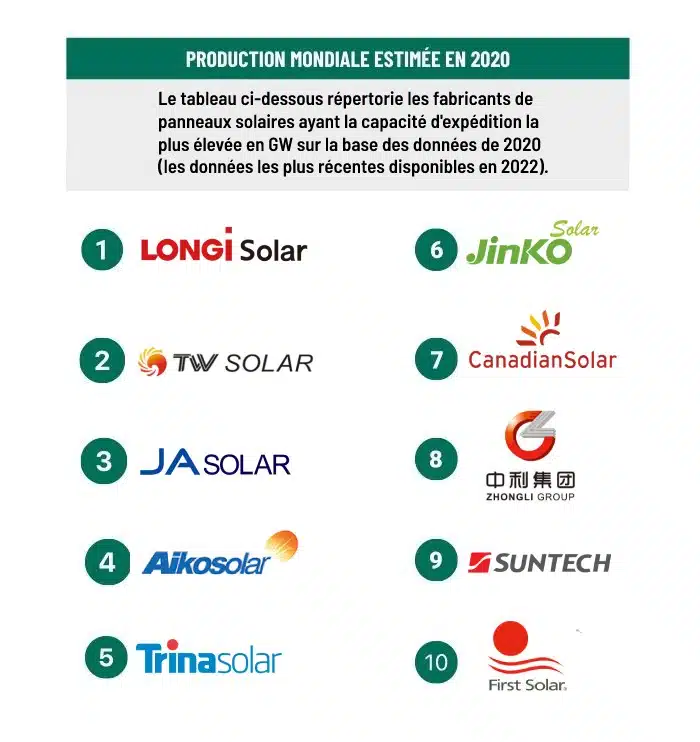 PRODUCTION MONDIALE ESTIMÉE EN 2020

Le tableau ci-dessous répertorie les fabricants de panneaux solaires ayant la capacité d'expédition la plus élevée en GW sur la base des données de 2020 (les données les plus récentes disponibles en 2022).

1 LONGi Solar

2 TW SOLAR

3 JA SOLAR

4 Aikosolar

5 Trinasolar

6 JinKO Solar

7 CanadianSolar

8 中利集团 ZHONGLI GROUP

9 SUNTECH

10 First Solar.